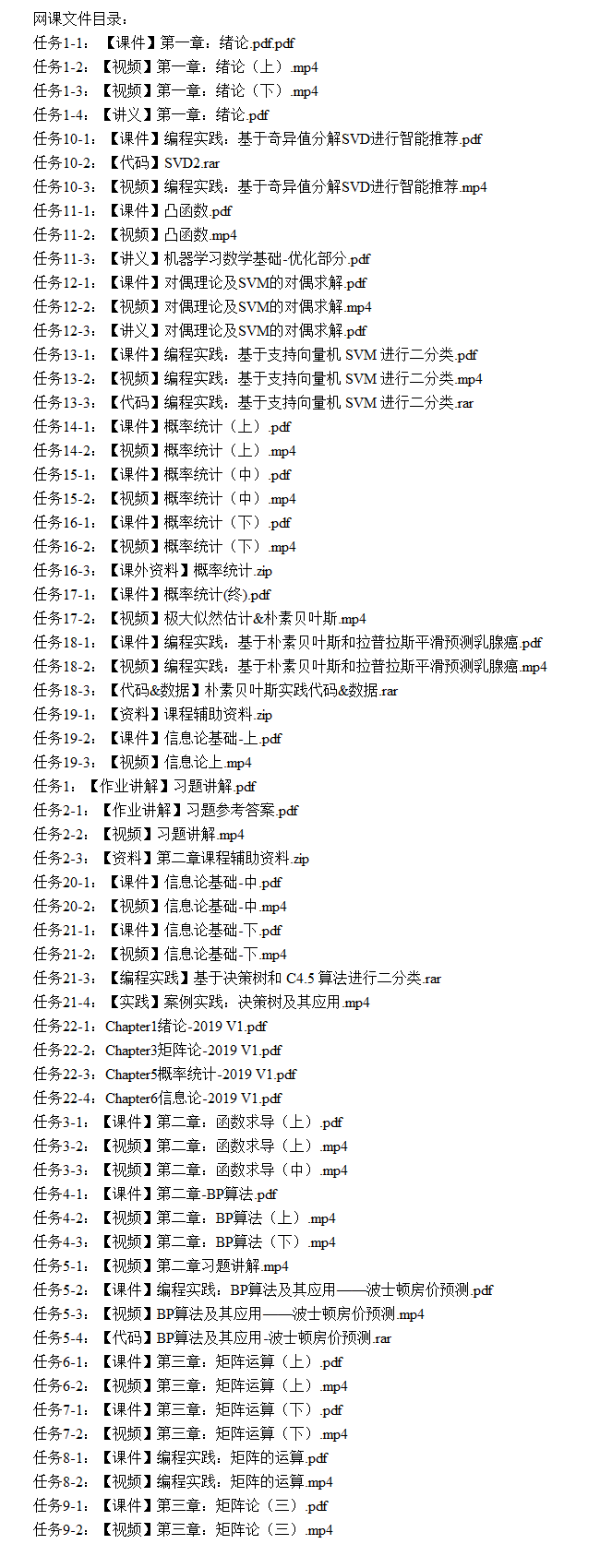 网课文件目录：
任务1-1：【课件】第一章：绪论.pdf.pdf
任务1-2：【视频】第一章：绪论（上）.mp4
任务1-3：【视频】第一章：绪论（下）.mp4
任务1-4：【讲义】第一章：绪论.pdf
任务10-1：【课件】编程实践：基于奇异值分解SVD进行智能推荐.pdf
任务10-2：【代码】SVD2.rar
任务10-3：【视频】编程实践：基于奇异值分解SVD进行智能推荐.mp4
任务11-1：【课件】凸函数.pdf
任务11-2：【视频】凸函数.mp4
任务11-3：【讲义】机器学习数学基础-优化部分.pdf
任务12-1：【课件】对偶理论及SVM的对偶求解.pdf
任务12-2：【视频】对偶理论及SVM的对偶求解.mp4
任务12-3：【讲义】对偶理论及SVM的对偶求解.pdf
任务13-1：【课件】编程实践：基于支持向量机 SVM 进行二分类.pdf
任务13-2：【视频】编程实践：基于支持向量机 SVM 进行二分类.mp4
任务13-3：【代码】编程实践：基于支持向量机 SVM 进行二分类.rar
任务14-1：【课件】概率统计（上）.pdf
任务14-2：【视频】概率统计（上）.mp4
任务15-1：【课件】概率统计（中）.pdf
任务15-2：【视频】概率统计（中）.mp4
任务16-1：【课件】概率统计（下）.pdf
任务16-2：【视频】概率统计（下）.mp4
任务16-3：【课外资料】概率统计.zip
任务17-1：【课件】概率统计(终).pdf
任务17-2：【视频】极大似然估计&朴素贝叶斯.mp4
任务18-1：【课件】编程实践：基于朴素贝叶斯和拉普拉斯平滑预测乳腺癌.pdf
任务18-2：【视频】编程实践：基于朴素贝叶斯和拉普拉斯平滑预测乳腺癌.mp4
任务18-3：【代码&数据】朴素贝叶斯实践代码&数据.rar
任务19-1：【资料】课程辅助资料.zip
任务19-2：【课件】信息论基础-上.pdf
任务19-3：【视频】信息论上.mp4
任务1：【作业讲解】习题讲解.pdf
任务2-1：【作业讲解】习题参考答案.pdf
任务2-2：【视频】习题讲解.mp4
任务2-3：【资料】第二章课程辅助资料.zip
任务20-1：【课件】信息论基础-中.pdf
任务20-2：【视频】信息论基础-中.mp4
任务21-1：【课件】信息论基础-下.pdf
任务21-2：【视频】信息论基础-下.mp4
任务21-3：【编程实践】基于决策树和 C4.5 算法进行二分类.rar
任务21-4：【实践】案例实践：决策树及其应用.mp4
任务22-1：Chapter1绪论-2019 V1.pdf
任务22-2：Chapter3矩阵论-2019 V1.pdf
任务22-3：Chapter5概率统计-2019 V1.pdf
任务22-4：Chapter6信息论-2019 V1.pdf
任务3-1：【课件】第二章：函数求导（上）.pdf
任务3-2：【视频】第二章：函数求导（上）.mp4
任务3-3：【视频】第二章：函数求导（中）.mp4
任务4-1：【课件】第二章-BP算法.pdf
任务4-2：【视频】第二章：BP算法（上）.mp4
任务4-3：【视频】第二章：BP算法（下）.mp4
任务5-1：【视频】第二章习题讲解.mp4
任务5-2：【课件】编程实践：BP算法及其应用——波士顿房价预测.pdf
任务5-3：【视频】BP算法及其应用——波士顿房价预测.mp4
任务5-4：【代码】BP算法及其应用-波士顿房价预测.rar
任务6-1：【课件】第三章：矩阵运算（上）.pdf
任务6-2：【视频】第三章：矩阵运算（上）.mp4
任务7-1：【课件】第三章：矩阵运算（下）.pdf
任务7-2：【视频】第三章：矩阵运算（下）.mp4
任务8-1：【课件】编程实践：矩阵的运算.pdf
任务8-2：【视频】编程实践：矩阵的运算.mp4
任务9-1：【课件】第三章：矩阵论（三）.pdf
任务9-2：【视频】第三章：矩阵论（三）.mp4